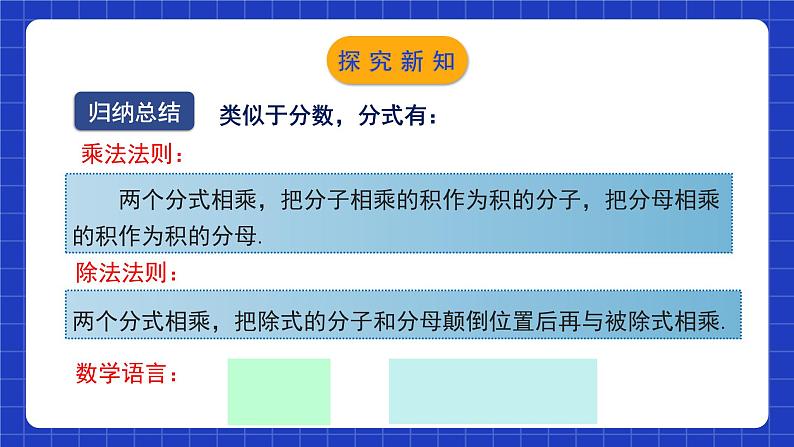 探究新知

归纳总结　类似于分数，分式有：

乘法法则：

两个分式相乘，把分子相乘的积作为积的分子，把分母相乘的积作为积的分母.

除法法则：

两个分式相乘，把除式的分子和分母颠倒位置后再与被除式相乘.

数学语言：